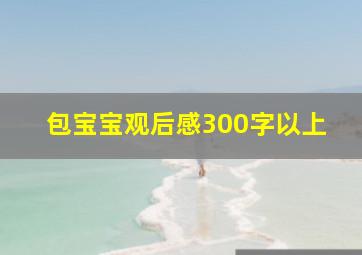 包宝宝观后感300字以上